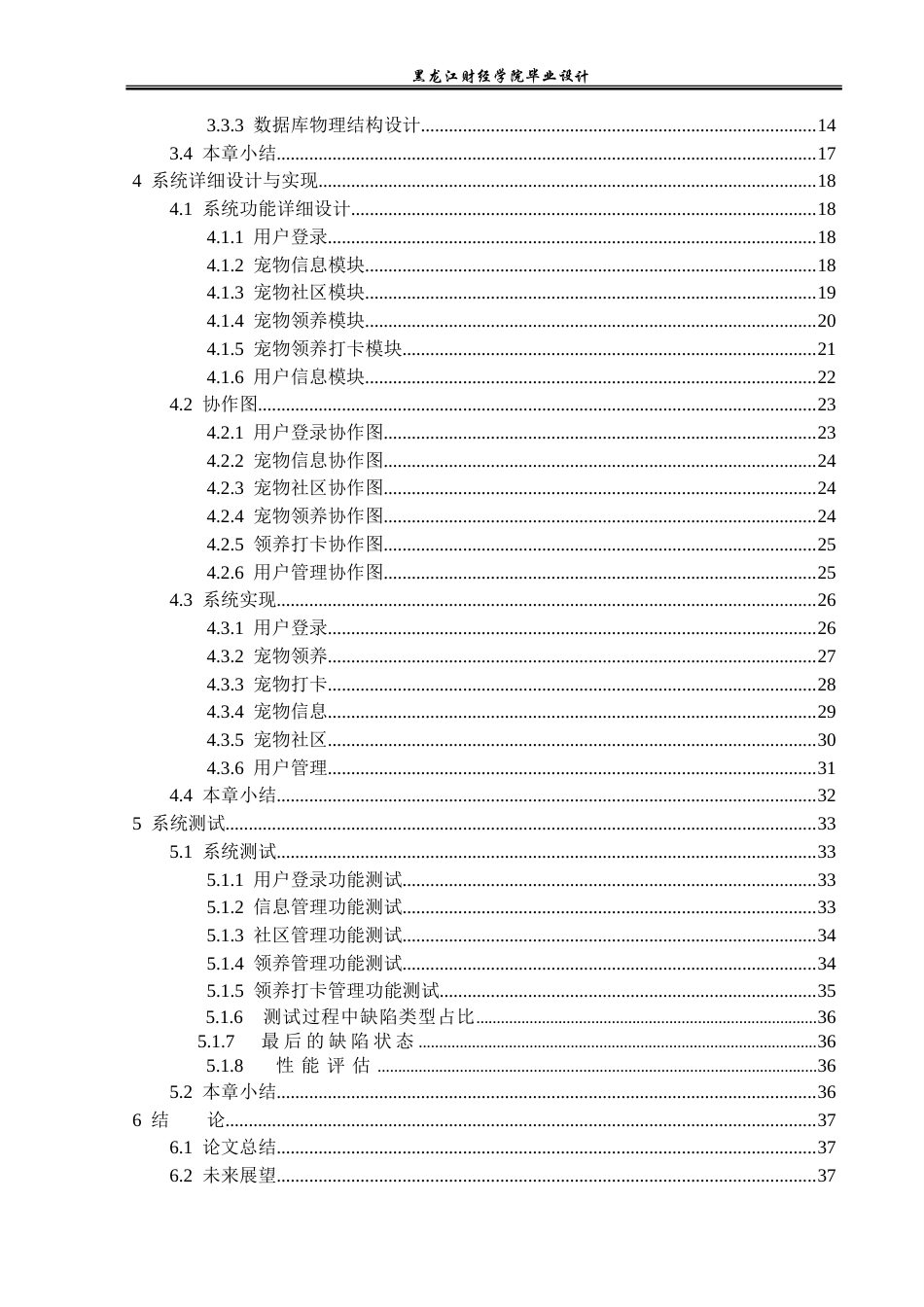 黑龙江财经学院毕业设计

3.3.3 数据库物理结构设计 14
3.4 本章小结 17
4 系统详细设计与实现 18
4.1 系统功能详细设计 18
4.1.1 用户登录 18
4.1.2 宠物信息模块 18
4.1.3 宠物社区模块 19
4.1.4 宠物领养模块 20
4.1.5 宠物领养打卡模块 21
4.1.6 用户信息模块 22
4.2 协作图 23
4.2.1 用户登录协作图 23
4.2.2 宠物信息协作图 24
4.2.3 宠物社区协作图 24
4.2.4 宠物领养协作图 24
4.2.5 领养打卡协作图 25
4.2.6 用户管理协作图 25
4.3 系统实现 26
4.3.1 用户登录 26
4.3.2 宠物领养 27
4.3.3 宠物打卡 28
4.3.4 宠物信息 29
4.3.5 宠物社区 30
4.3.6 用户管理 31
4.4 本章小结 32
5 系统测试 33
5.1 系统测试 33
5.1.1 用户登录功能测试 33
5.1.2 信息管理功能测试 33
5.1.3 社区管理功能测试 34
5.1.4 领养管理功能测试 34
5.1.5 领养打卡管理功能测试 35
5.1.6 测试过程中缺陷类型占比 36
5.1.7 最后的缺陷状态 36
5.1.8 性能评估 36
5.2 本章小结 36
6 结 论 37
6.1 论文总结 37
6.2 未来展望 37